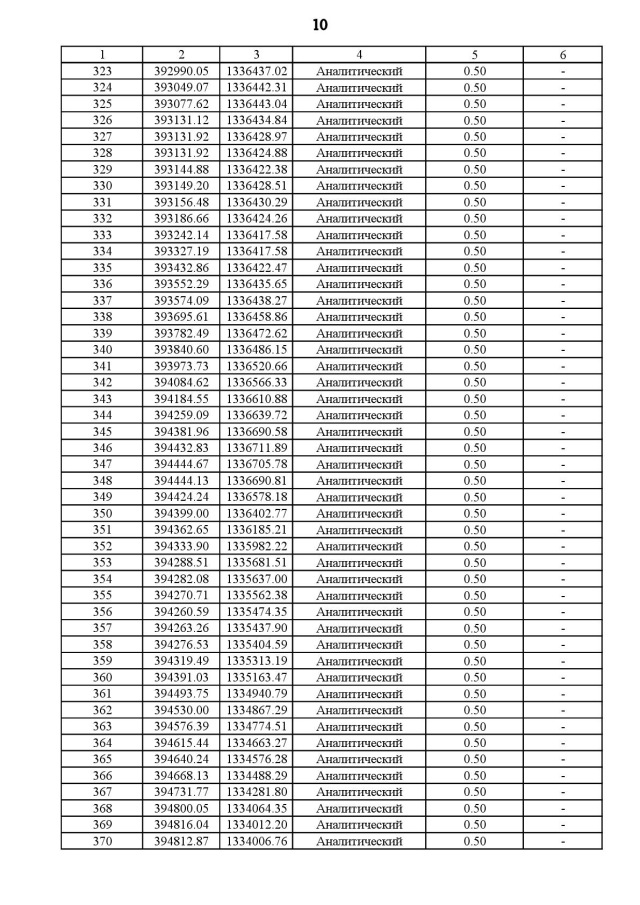 10

| 1 | 2 | 3 | 4 | 5 | 6 |
|---|---|---|---|---|---|
| 323 | 392990.05 | 1336437.02 | Аналитический | 0.50 | - |
| 324 | 393049.07 | 1336442.31 | Аналитический | 0.50 | - |
| 325 | 393077.62 | 1336443.04 | Аналитический | 0.50 | - |
| 326 | 393131.12 | 1336434.84 | Аналитический | 0.50 | - |
| 327 | 393131.92 | 1336428.97 | Аналитический | 0.50 | - |
| 328 | 393131.92 | 1336424.88 | Аналитический | 0.50 | - |
| 329 | 393144.88 | 1336422.38 | Аналитический | 0.50 | - |
| 330 | 393149.20 | 1336428.51 | Аналитический | 0.50 | - |
| 331 | 393156.48 | 1336430.29 | Аналитический | 0.50 | - |
| 332 | 393186.66 | 1336424.26 | Аналитический | 0.50 | - |
| 333 | 393242.14 | 1336417.58 | Аналитический | 0.50 | - |
| 334 | 393327.19 | 1336417.58 | Аналитический | 0.50 | - |
| 335 | 393432.86 | 1336422.47 | Аналитический | 0.50 | - |
| 336 | 393552.29 | 1336435.65 | Аналитический | 0.50 | - |
| 337 | 393574.09 | 1336438.27 | Аналитический | 0.50 | - |
| 338 | 393695.61 | 1336458.86 | Аналитический | 0.50 | - |
| 339 | 393782.49 | 1336472.62 | Аналитический | 0.50 | - |
| 340 | 393840.60 | 1336486.15 | Аналитический | 0.50 | - |
| 341 | 393973.73 | 1336520.66 | Аналитический | 0.50 | - |
| 342 | 394084.62 | 1336566.33 | Аналитический | 0.50 | - |
| 343 | 394184.55 | 1336610.88 | Аналитический | 0.50 | - |
| 344 | 394259.09 | 1336639.72 | Аналитический | 0.50 | - |
| 345 | 394381.96 | 1336690.58 | Аналитический | 0.50 | - |
| 346 | 394432.83 | 1336711.89 | Аналитический | 0.50 | - |
| 347 | 394444.67 | 1336705.78 | Аналитический | 0.50 | - |
| 348 | 394444.13 | 1336690.81 | Аналитический | 0.50 | - |
| 349 | 394424.24 | 1336578.18 | Аналитический | 0.50 | - |
| 350 | 394399.00 | 1336402.77 | Аналитический | 0.50 | - |
| 351 | 394362.65 | 1336185.21 | Аналитический | 0.50 | - |
| 352 | 394333.90 | 1335982.22 | Аналитический | 0.50 | - |
| 353 | 394288.51 | 1335681.51 | Аналитический | 0.50 | - |
| 354 | 394282.08 | 1335637.00 | Аналитический | 0.50 | - |
| 355 | 394270.71 | 1335562.38 | Аналитический | 0.50 | - |
| 356 | 394260.59 | 1335474.35 | Аналитический | 0.50 | - |
| 357 | 394263.26 | 1335437.90 | Аналитический | 0.50 | - |
| 358 | 394276.53 | 1335404.59 | Аналитический | 0.50 | - |
| 359 | 394319.49 | 1335313.19 | Аналитический | 0.50 | - |
| 360 | 394391.03 | 1335163.47 | Аналитический | 0.50 | - |
| 361 | 394493.75 | 1334940.79 | Аналитический | 0.50 | - |
| 362 | 394530.00 | 1334867.29 | Аналитический | 0.50 | - |
| 363 | 394576.39 | 1334774.51 | Аналитический | 0.50 | - |
| 364 | 394615.44 | 1334663.27 | Аналитический | 0.50 | - |
| 365 | 394640.24 | 1334576.28 | Аналитический | 0.50 | - |
| 366 | 394668.13 | 1334488.29 | Аналитический | 0.50 | - |
| 367 | 394731.77 | 1334281.80 | Аналитический | 0.50 | - |
| 368 | 394800.05 | 1334064.35 | Аналитический | 0.50 | - |
| 369 | 394816.04 | 1334012.20 | Аналитический | 0.50 | - |
| 370 | 394812.87 | 1334006.76 | Аналитический | 0.50 | - |